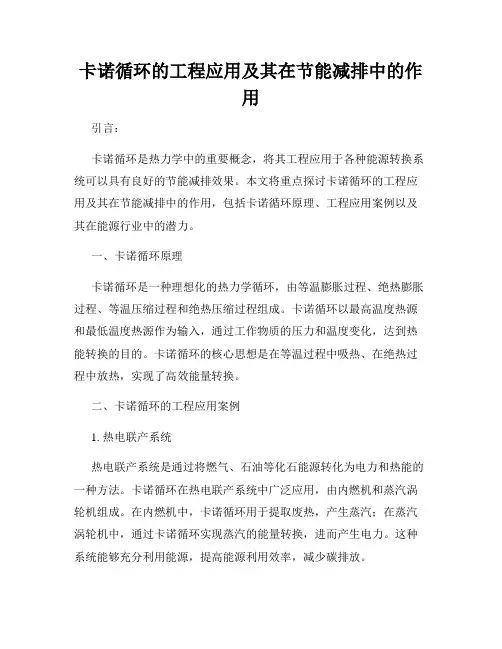 卡诺循环的工程应用及其在节能减排中的作用

引言：

卡诺循环是热力学中的重要概念，将其工程应用于各种能源转换系统可以具有良好的节能减排效果。本文将重点探讨卡诺循环的工程应用及其在节能减排中的作用，包括卡诺循环原理、工程应用案例以及其在能源行业中的潜力。

一、卡诺循环原理

卡诺循环是一种理想化的热力学循环，由等温膨胀过程、绝热膨胀过程、等温压缩过程和绝热压缩过程组成。卡诺循环以最高温度热源和最低温度热源作为输入，通过工作物质的压力和温度变化，达到热能转换的目的。卡诺循环的核心思想是在等温过程中吸热、在绝热过程中放热，实现了高效能量转换。

二、卡诺循环的工程应用案例

1. 热电联产系统

热电联产系统是通过将燃气、石油等化石能源转化为电力和热能的一种方法。卡诺循环在热电联产系统中广泛应用，由内燃机和蒸汽涡轮机组成。在内燃机中，卡诺循环用于提取废热，产生蒸汽；在蒸汽涡轮机中，通过卡诺循环实现蒸汽的能量转换，进而产生电力。这种系统能够充分利用能源，提高能源利用效率，减少碳排放。